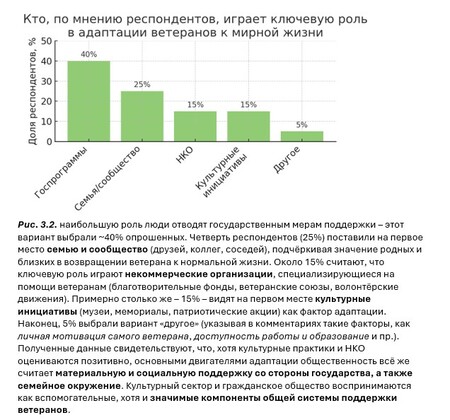 Кто, по мнению респондентов, играет ключевую роль в адаптации ветеранов к мирной жизни

Доля респондентов, %

50
40
30
20
10
0

40%
25%
15%
15%
5%

Госпрограммы
Семья/сообщество
НКО
Культурные инициативы
Другое

Рис. 3.2. наибольшую роль люди отводят государственным мерам поддержки – этот вариант выбрали ~40% опрошенных. Четверть респондентов (25%) поставили на первое место семью и сообщество (друзей, коллег, соседей), подчёркивая значение родных и близких в возвращении ветерана к нормальной жизни. Около 15% считают, что ключевую роль играют некоммерческие организации, специализирующиеся на помощи ветеранам (благотворительные фонды, ветеранские союзы, волонтёрские движения). Примерно столько же – 15% – видят на первом месте культурные инициативы (музеи, мемориалы, патриотические акции) как фактор адаптации. Наконец, 5% выбрали вариант «другое» (указывая в комментариях такие факторы, как личная мотивация самого ветерана, доступность работы и образование и пр.). Полученные данные свидетельствуют, что, хотя культурные практики и НКО оцениваются позитивно, основными двигателями адаптации общественность всё же считает материальную и социальную поддержку со стороны государства, а также семейное окружение. Культурный сектор и гражданское общество воспринимаются как вспомогательные, хотя и значимые компоненты общей системы поддержки ветеранов.